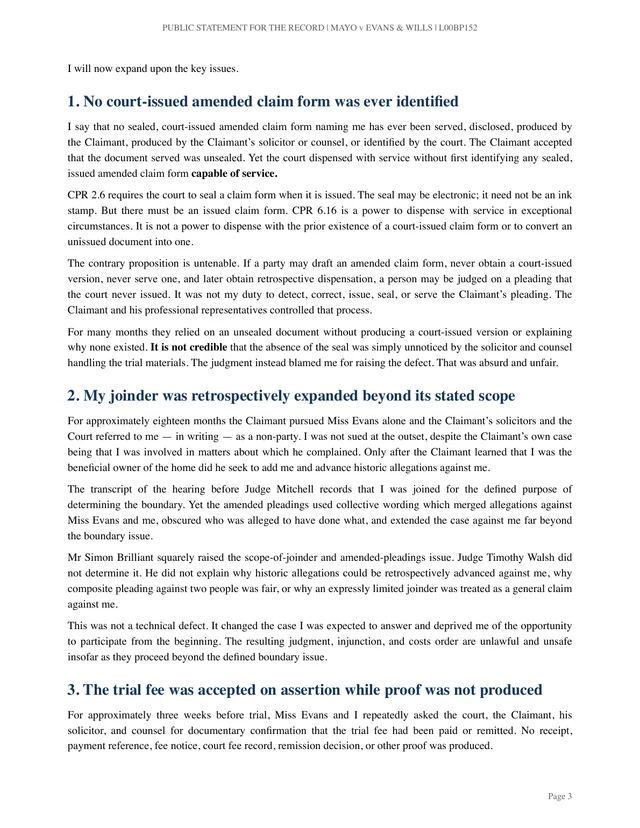 PUBLIC STATEMENT FOR THE RECORD | MAYO v EVANS & WILLS | L00BP152

I will now expand upon the key issues.

1. No court-issued amended claim form was ever identified

I say that no sealed, court-issued amended claim form naming me has ever been served, disclosed, produced by the Claimant, produced by the Claimant's solicitor or counsel, or identified by the court. The Claimant accepted that the document served was unsealed. Yet the court dispensed with service without first identifying any sealed, issued amended claim form capable of service.

CPR 2.6 requires the court to seal a claim form when it is issued. The seal may be electronic; it need not be an ink stamp. But there must be an issued claim form. CPR 6.16 is a power to dispense with service in exceptional circumstances. It is not a power to dispense with the prior existence of a court-issued claim form or to convert an unissued document into one.

The contrary proposition is untenable. If a party may draft an amended claim form, never obtain a court-issued version, never serve one, and later obtain retrospective dispensation, a person may be judged on a pleading that the court never issued. It was not my duty to detect, correct, issue, seal, or serve the Claimant's pleading. The Claimant and his professional representatives controlled that process.

For many months they relied on an unsealed document without producing a court-issued version or explaining why none existed. It is not credible that the absence of the seal was simply unnoticed by the solicitor and counsel handling the trial materials. The judgment instead blamed me for raising the defect. That was absurd and unfair.

2. My joinder was retrospectively expanded beyond its stated scope

For approximately eighteen months the Claimant pursued Miss Evans alone and the Claimant's solicitors and the Court referred to me — in writing — as a non-party. I was not sued at the outset, despite the Claimant's own case being that I was involved in matters about which he complained. Only after the Claimant learned that I was the beneficial owner of the home did he seek to add me and advance historic allegations against me.

The transcript of the hearing before Judge Mitchell records that I was joined for the defined purpose of determining the boundary. Yet the amended pleadings used collective wording which merged allegations against Miss Evans and me, obscured who was alleged to have done what, and extended the case against me far beyond the boundary issue.

Mr Simon Brilliant squarely raised the scope-of-joinder and amended-pleadings issue. Judge Timothy Walsh did not determine it. He did not explain why historic allegations could be retrospectively advanced against me, why composite pleading against two people was fair, or why an expressly limited joinder was treated as a general claim against me.

This was not a technical defect. It changed the case I was expected to answer and deprived me of the opportunity to participate from the beginning. The resulting judgment, injunction, and costs order are unlawful and unsafe insofar as they proceed beyond the defined boundary issue.

3. The trial fee was accepted on assertion while proof was not produced

For approximately three weeks before trial, Miss Evans and I repeatedly asked the court, the Claimant, his solicitor, and counsel for documentary confirmation that the trial fee had been paid or remitted. No receipt, payment reference, fee notice, court fee record, remission decision, or other proof was produced.

Page 3